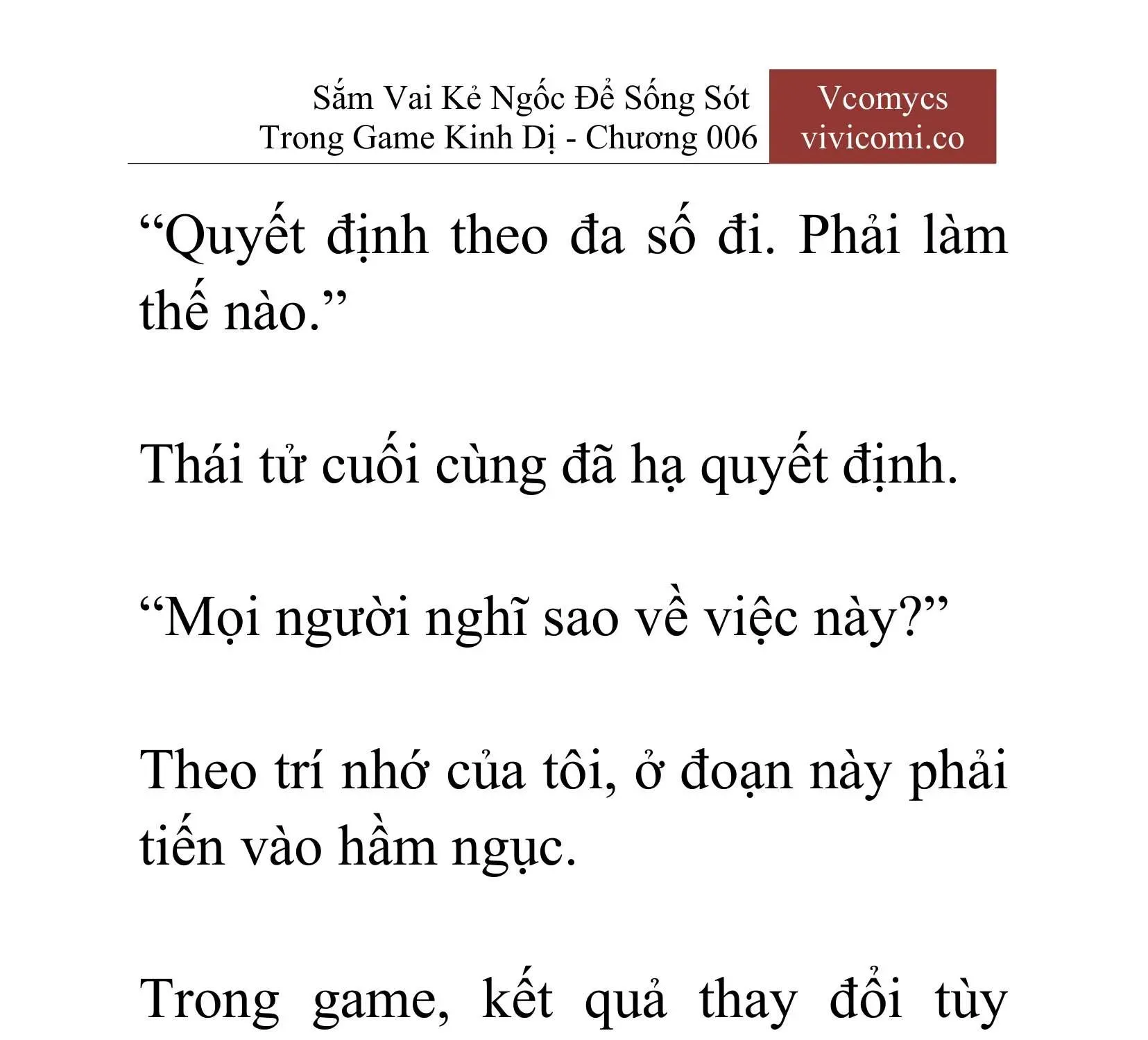 Sắm Vai Kẻ Ngốc Để Sống Sót Trong Game Kinh Dị - Chương 006

Vcomycs
vivicomi.co

“Quyết định theo đa số đi. Phải làm thế nào.”

Thái tử cuối cùng đã hạ quyết định.

“Mọi người nghĩ sao về việc này?”

Theo trí nhớ của tôi, ở đoạn này phải tiến vào hầm ngục.

Trong game, kết quả thay đổi tùy